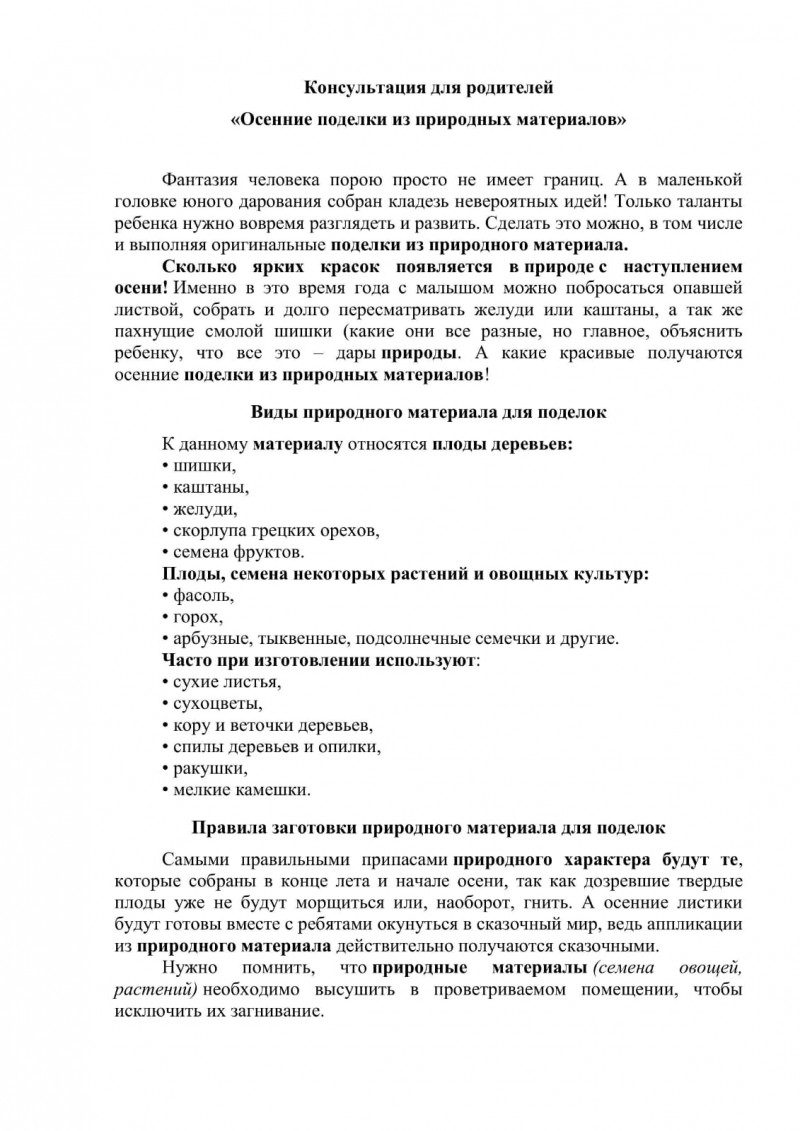 Консультация для родителей

«Осенние поделки из природных материалов»

Фантазия человека порою просто не имеет границ. А в маленькой головке юного дарования собран кладезь невероятных идей! Только таланты ребенка нужно вовремя разглядеть и развить. Сделать это можно, в том числе и выполняя оригинальные поделки из природного материала.

Сколько ярких красок появляется в природе с наступлением осени! Именно в это время года с малышом можно побросаться опавшей листвой, собрать и долго пересматривать желуди или каштаны, а так же пахнущие смолой шишки (какие они все разные, но главное, объяснить ребенку, что все это – дары природы. А какие красивые получаются осенние поделки из природных материалов!

Виды природного материала для поделок

К данному материалу относятся плоды деревьев:
• шишки,
• каштаны,
• желуди,
• скорлупа грецких орехов,
• семена фруктов.
Плоды, семена некоторых растений и овощных культур:
• фасоль,
• горох,
• арбузные, тыквенные, подсолнечные семечки и другие.
Часто при изготовлении используют:
• сухие листья,
• сухоцветы,
• кору и веточки деревьев,
• спилы деревьев и опилки,
• ракушки,
• мелкие камешки.

Правила заготовки природного материала для поделок

Самыми правильными припасами природного характера будут те, которые собраны в конце лета и начале осени, так как дозревшие твердые плоды уже не будут морщиться или, наоборот, гнить. А осенние листики будут готовы вместе с ребятами окунуться в сказочный мир, ведь аппликации из природного материала действительно получаются сказочными.

Нужно помнить, что природные материалы (семена овощей, растений) необходимо высушить в проветриваемом помещении, чтобы исключить их загнивание.